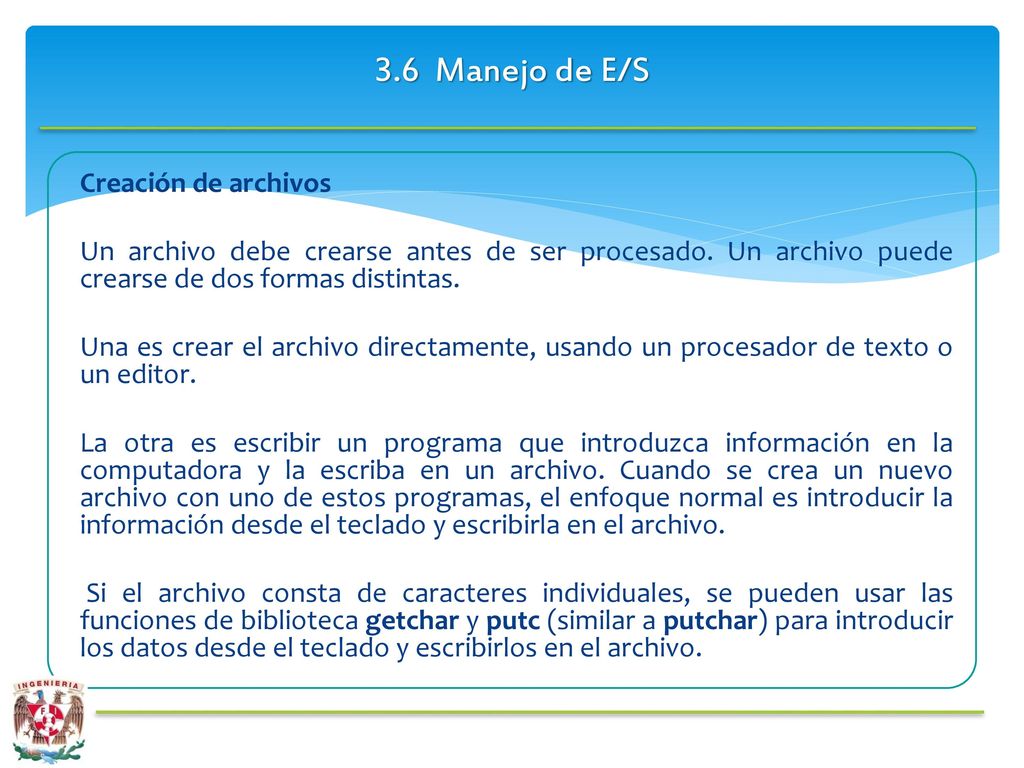 3.6 Manejo de E/S

Creación de archivos

Un archivo debe crearse antes de ser procesado. Un archivo puede crearse de dos formas distintas.

Una es crear el archivo directamente, usando un procesador de texto o un editor.

La otra es escribir un programa que introduzca información en la computadora y la escriba en un archivo. Cuando se crea un nuevo archivo con uno de estos programas, el enfoque normal es introducir la información desde el teclado y escribirla en el archivo.

Si el archivo consta de caracteres individuales, se pueden usar las funciones de biblioteca getchar y putc (similar a putchar) para introducir los datos desde el teclado y escribirlos en el archivo.

INGENIERIA